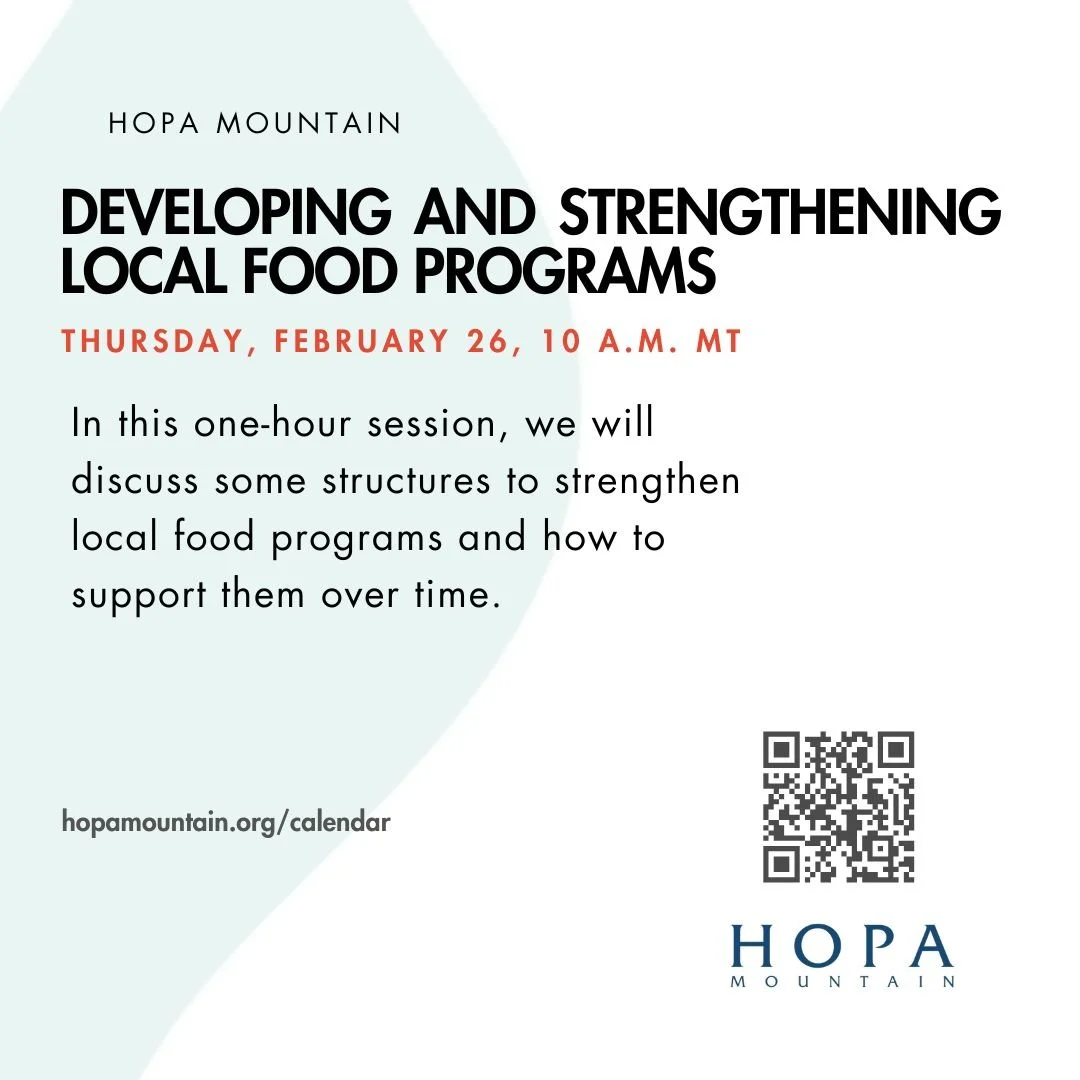 HOPA MOUNTAIN

DEVELOPING AND STRENGTHENING LOCAL FOOD PROGRAMS

THURSDAY, FEBRUARY 26, 10 A.M. MT

In this one-hour session, we will discuss some structures to strengthen local food programs and how to support them over time.

hopamountain.org/calendar

HOPA
MOUNTAIN